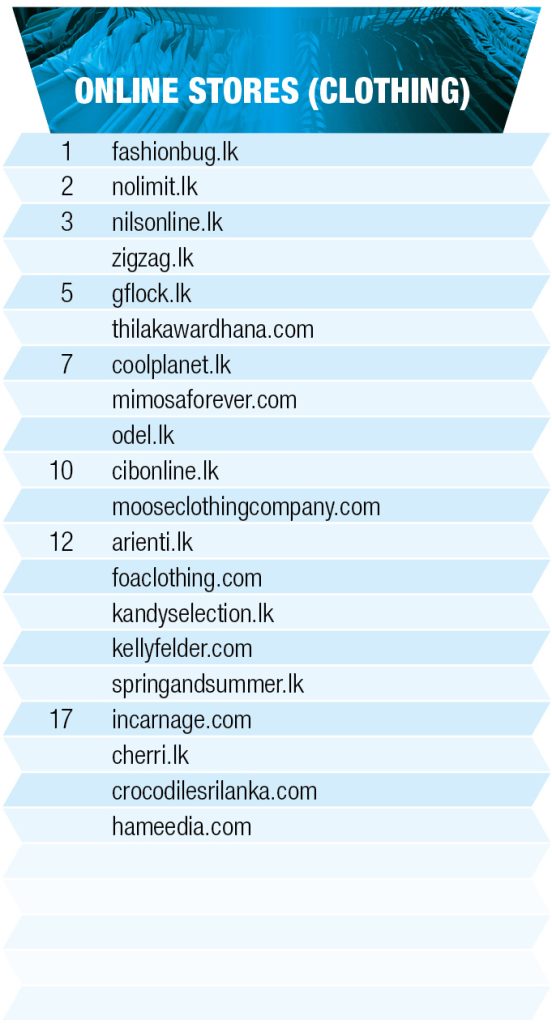 ONLINE STORES (CLOTHING)

| | |
|---|---|
| 1 | fashionbug.lk |
| 2 | nolimit.lk |
| 3 | nilsonline.lk |
| | zigzag.lk |
| 5 | gflock.lk |
| | thilakawardhana.com |
| 7 | coolplanet.lk |
| | mimosaforever.com |
| | odel.lk |
| 10 | cibonline.lk |
| | mooseclothingcompany.com |
| 12 | arienti.lk |
| | foaclothing.com |
| | kandyselection.lk |
| | kellyfelder.com |
| | springandsummer.lk |
| 17 | incarnage.com |
| | cherri.lk |
| | crocodilesrilanka.com |
| | hameedia.com |